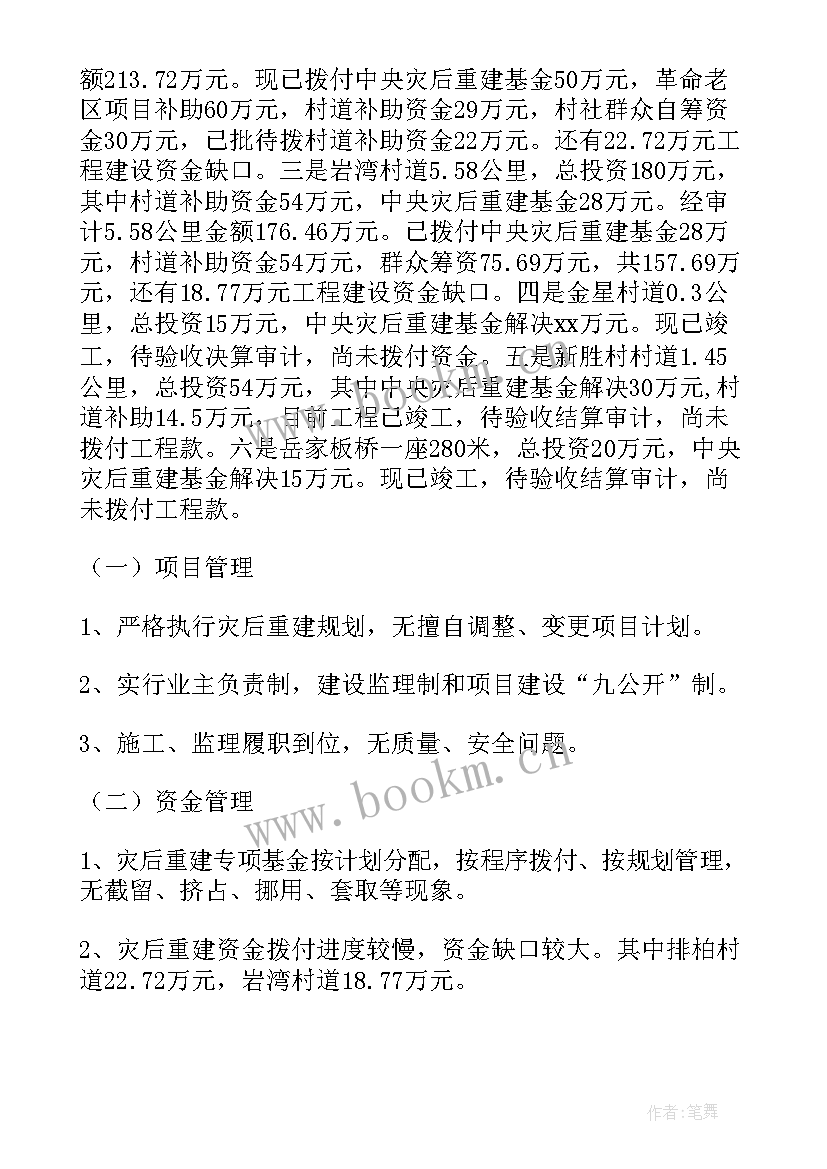 额213.72万元。现已拨付中央灾后重建基金50万元，革命老区项目补助60万元，村道补助资金29万元，村社群众自筹资金30万元，已批待拨村道补助资金22万元。还有22.72万元工程建设资金缺口。三是岩湾村道5.58公里，总投资180万元，其中村道补助资金54万元，中央灾后重建基金28万元。经审计5.58公里金额176.46万元。已拨付中央灾后重建基金28万元，村道补助资金54万元，群众筹资75.69万元，共157.69万元，还有18.77万元工程建设资金缺口。四是金星村道0.3公里，总投资15万元，中央灾后重建基金解决xx万元。现已竣工，待验收决算审计，尚未拨付资金。五是新胜村村道1.45公里，总投资54万元，其中中央灾后重建基金解决30万元,村道补助14.5万元，目前工程已竣工，待验收结算审计，尚未拨付工程款。六是岳家板桥一座280米，总投资20万元，中央灾后重建基金解决15万元。现已竣工，待验收结算审计，尚未拨付工程款。

（一）项目管理

1、严格执行灾后重建规划，无擅自调整、变更项目计划。

2、实行业主负责制，建设监理制和项目建设“九公开”制。

3、施工、监理履职到位，无质量、安全问题。

（二）资金管理

1、灾后重建专项基金按计划分配，按程序拨付、按规划管理，无截留、挤占、挪用、套取等现象。

2、灾后重建资金拨付进度较慢，资金缺口较大。其中排柏村道22.72万元，岩湾村道18.77万元。

www.bookm.cn

作者:笔舞